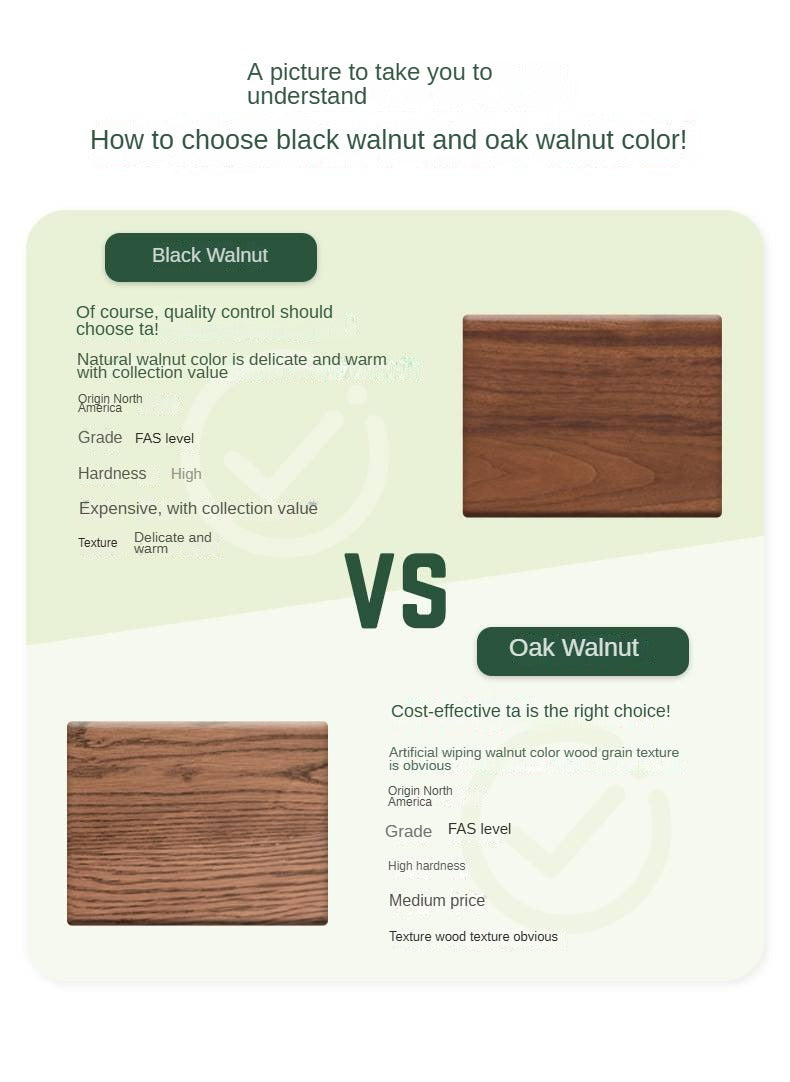 A picture to take you to understand

How to choose black walnut and oak walnut color!

Black Walnut

Of course, quality control should choose ta!

Natural walnut color is delicate and warm with collection value

Origin North America

Grade FAS level

Hardness High

Expensive, with collection value

Texture Delicate and warm

VS

Oak Walnut

Cost-effective ta is the right choice!

Artificial wiping walnut color wood grain texture is obvious

Origin North America

Grade FAS level

High hardness

Medium price

Texture wood texture obvious